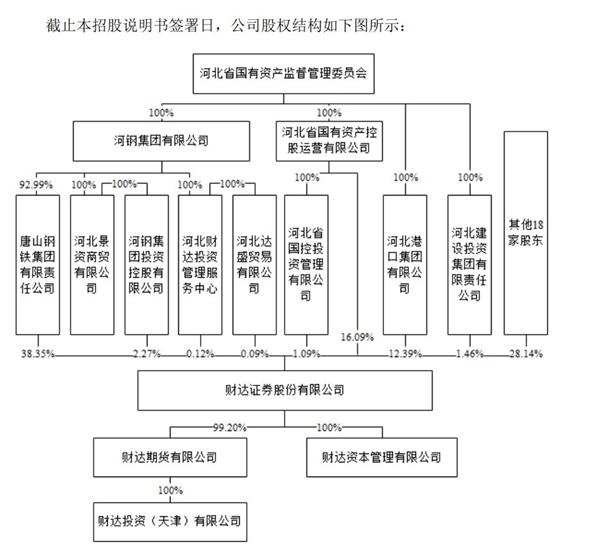 截止本招股说明书签署日，公司股权结构如下图所示：

河北省国有资产监督管理委员会

100%

100%

河钢集团有限公司

河北省国有资产控股运营有限公司

92.99%

100%

100%

100%

100%

100%

100%

100%

唐山钢铁集团有限责任公司

河北景资商贸有限公司

河钢集团投资控股有限公司

河北财达投资管理服务中心

河北达盛贸易有限公司

河北省国控投资管理有限公司

河北港口集团有限公司

河北建设投资集团有限责任公司

其他18家股东

38.35%

2.27%

0.12%

0.09%

1.09%

16.09%

12.39%

1.46%

28.14%

财达证券股份有限公司

99.20%

100%

财达期货有限公司

财达资本管理有限公司

100%

财达投资（天津）有限公司